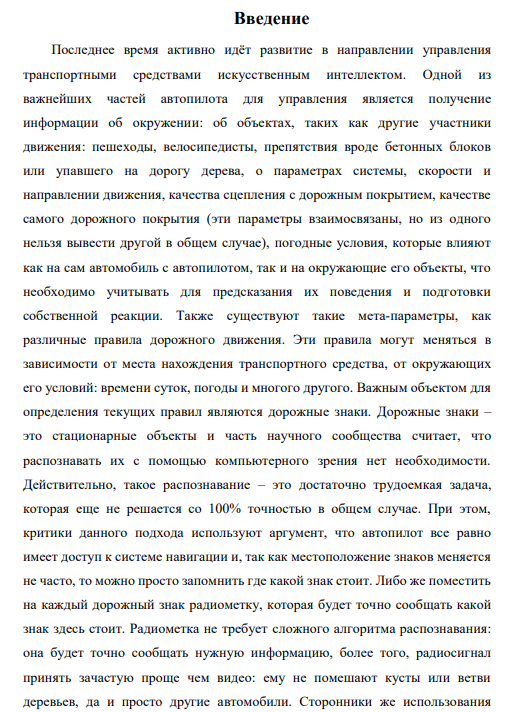 Введение

Последнее время активно идёт развитие в направлении управления транспортными средствами искусственным интеллектом. Одной из важнейших частей автопилота для управления является получение информации об окружении: об объектах, таких как другие участники движения: пешеходы, велосипедисты, препятствия вроде бетонных блоков или упавшего на дорогу дерева, о параметрах системы, скорости и направлении движения, качества сцепления с дорожным покрытием, качестве самого дорожного покрытия (эти параметры взаимосвязаны, но из одного нельзя вывести другой в общем случае), погодные условия, которые влияют как на сам автомобиль с автопилотом, так и на окружающие его объекты, что необходимо учитывать для предсказания их поведения и подготовки собственной реакции. Также существуют такие мета-параметры, как различные правила дорожного движения. Эти правила могут меняться в зависимости от места нахождения транспортного средства, от окружающих его условий: времени суток, погоды и многого другого. Важным объектом для определения текущих правил являются дорожные знаки. Дорожные знаки – это стационарные объекты и часть научного сообщества считает, что распознавать их с помощью компьютерного зрения нет необходимости. Действительно, такое распознавание – это достаточно трудоемкая задача, которая еще не решается со 100% точностью в общем случае. При этом, критики данного подхода используют аргумент, что автопилот все равно имеет доступ к системе навигации и, так как местоположение знаков меняется не часто, то можно просто запомнить где какой знак стоит. Либо же поместить на каждый дорожный знак радиометку, которая будет точно сообщать какой знак здесь стоит. Радиометка не требует сложного алгоритма распознавания: она будет точно сообщать нужную информацию, более того, радиосигнал принять зачастую проще чем видео: ему не помешают кусты или ветви деревьев, да и просто другие автомобили. Сторонники же использования